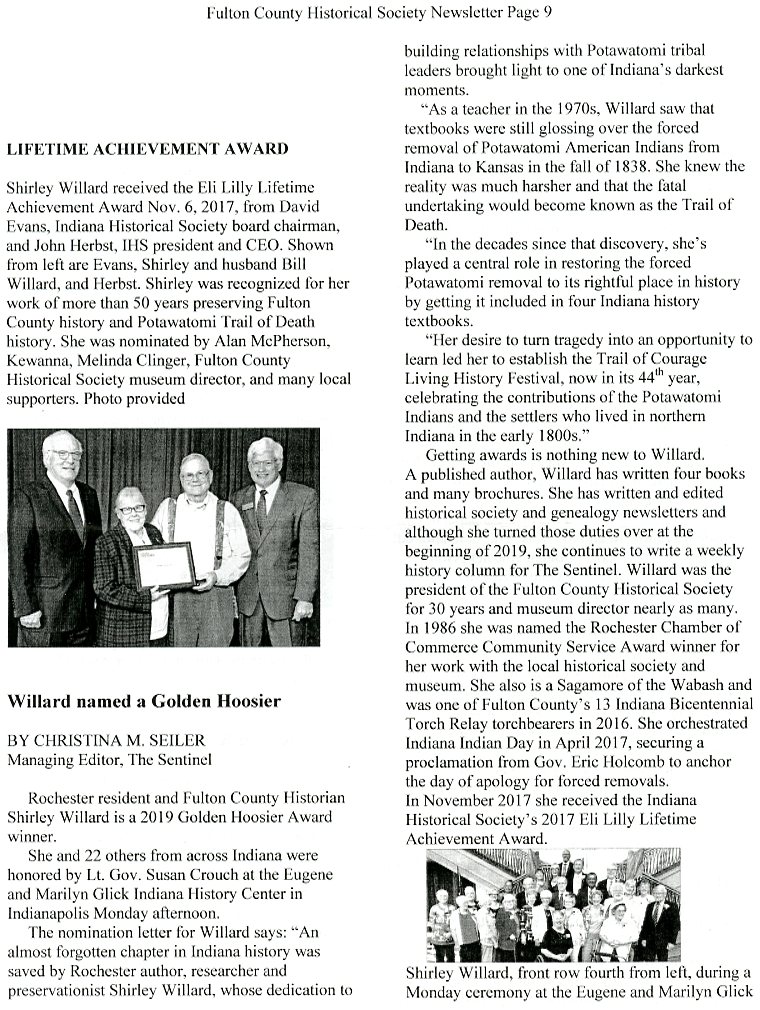 Fulton County Historical Society Newsletter Page 9

LIFETIME ACHIEVEMENT AWARD

Shirley Willard received the Eli Lilly Lifetime Achievement Award Nov. 6, 2017, from David Evans, Indiana Historical Society board chairman, and John Herbst, IHS president and CEO. Shown from left are Evans, Shirley and husband Bill Willard, and Herbst. Shirley was recognized for her work of more than 50 years preserving Fulton County history and Potawatomi Trail of Death history. She was nominated by Alan McPherson, Kewanna, Melinda Clinger, Fulton County Historical Society museum director, and many local supporters. Photo provided

Willard named a Golden Hoosier

BY CHRISTINA M. SEILER
Managing Editor, The Sentinel

Rochester resident and Fulton County Historian Shirley Willard is a 2019 Golden Hoosier Award winner.

She and 22 others from across Indiana were honored by Lt. Gov. Susan Crouch at the Eugene and Marilyn Glick Indiana History Center in Indianapolis Monday afternoon.

The nomination letter for Willard says: "An almost forgotten chapter in Indiana history was saved by Rochester author, researcher and preservationist Shirley Willard, whose dedication to building relationships with Potawatomi tribal leaders brought light to one of Indiana's darkest moments.

"As a teacher in the 1970s, Willard saw that textbooks were still glossing over the forced removal of Potawatomi American Indians from Indiana to Kansas in the fall of 1838. She knew the reality was much harsher and that the fatal undertaking would become known as the Trail of Death.

"In the decades since that discovery, she's played a central role in restoring the forced Potawatomi removal to its rightful place in history by getting it included in four Indiana history textbooks.

"Her desire to turn tragedy into an opportunity to learn led her to establish the Trail of Courage Living History Festival, now in its 44$^{th}$ year, celebrating the contributions of the Potawatomi Indians and the settlers who lived in northern Indiana in the early 1800s."

Getting awards is nothing new to Willard. A published author, Willard has written four books and many brochures. She has written and edited historical society and genealogy newsletters and although she turned those duties over at the beginning of 2019, she continues to write a weekly history column for The Sentinel. Willard was the president of the Fulton County Historical Society for 30 years and museum director nearly as many. In 1986 she was named the Rochester Chamber of Commerce Community Service Award winner for her work with the local historical society and museum. She also is a Sagamore of the Wabash and was one of Fulton County's 13 Indiana Bicentennial Torch Relay torchbearers in 2016. She orchestrated Indiana Indian Day in April 2017, securing a proclamation from Gov. Eric Holcomb to anchor the day of apology for forced removals.
In November 2017 she received the Indiana Historical Society's 2017 Eli Lilly Lifetime Achievement Award.

Shirley Willard, front row fourth from left, during a Monday ceremony at the Eugene and Marilyn Glick